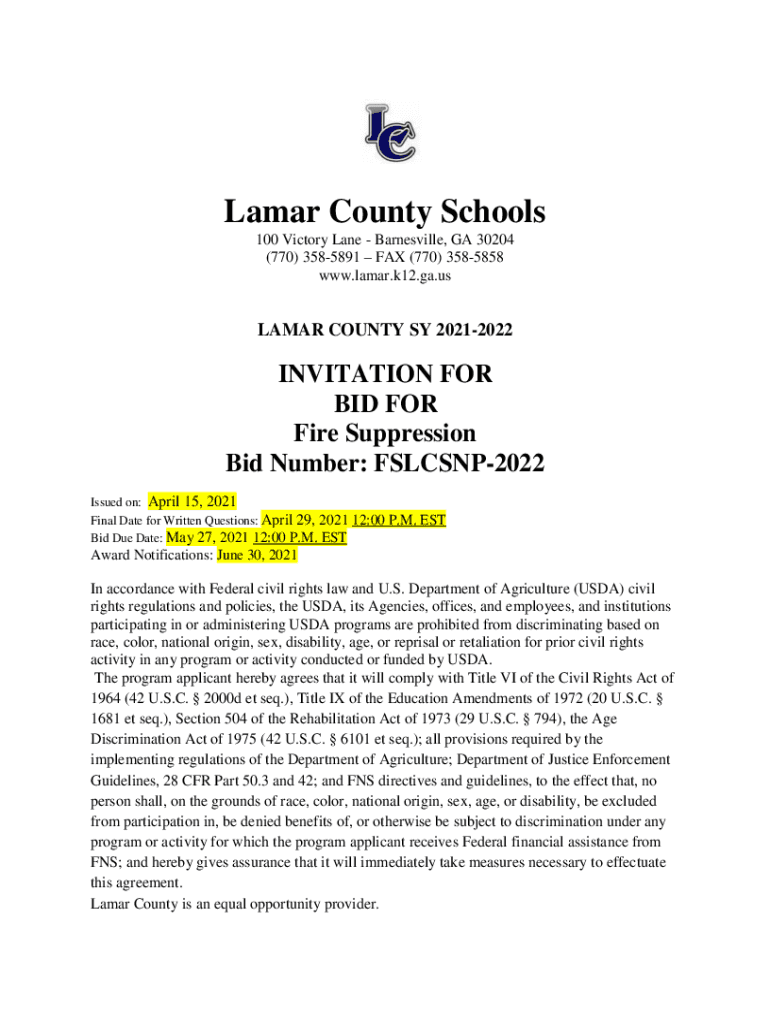 LC

Lamar County Schools

100 Victory Lane - Barnesville, GA 30204
(770) 358-5891 – FAX (770) 358-5858
www.lamar.k12.ga.us

LAMAR COUNTY SY 2021-2022

INVITATION FOR
BID FOR
Fire Suppression
Bid Number: FSLCSNP-2022

Issued on: April 15, 2021
Final Date for Written Questions: April 29, 2021 12:00 P.M. EST
Bid Due Date: May 27, 2021 12:00 P.M. EST
Award Notifications: June 30, 2021

In accordance with Federal civil rights law and U.S. Department of Agriculture (USDA) civil rights regulations and policies, the USDA, its Agencies, offices, and employees, and institutions participating in or administering USDA programs are prohibited from discriminating based on race, color, national origin, sex, disability, age, or reprisal or retaliation for prior civil rights activity in any program or activity conducted or funded by USDA.
The program applicant hereby agrees that it will comply with Title VI of the Civil Rights Act of 1964 (42 U.S.C. § 2000d et seq.), Title IX of the Education Amendments of 1972 (20 U.S.C. § 1681 et seq.), Section 504 of the Rehabilitation Act of 1973 (29 U.S.C. § 794), the Age Discrimination Act of 1975 (42 U.S.C. § 6101 et seq.); all provisions required by the implementing regulations of the Department of Agriculture; Department of Justice Enforcement Guidelines, 28 CFR Part 50.3 and 42; and FNS directives and guidelines, to the effect that, no person shall, on the grounds of race, color, national origin, sex, age, or disability, be excluded from participation in, be denied benefits of, or otherwise be subject to discrimination under any program or activity for which the program applicant receives Federal financial assistance from FNS; and hereby gives assurance that it will immediately take measures necessary to effectuate this agreement.
Lamar County is an equal opportunity provider.